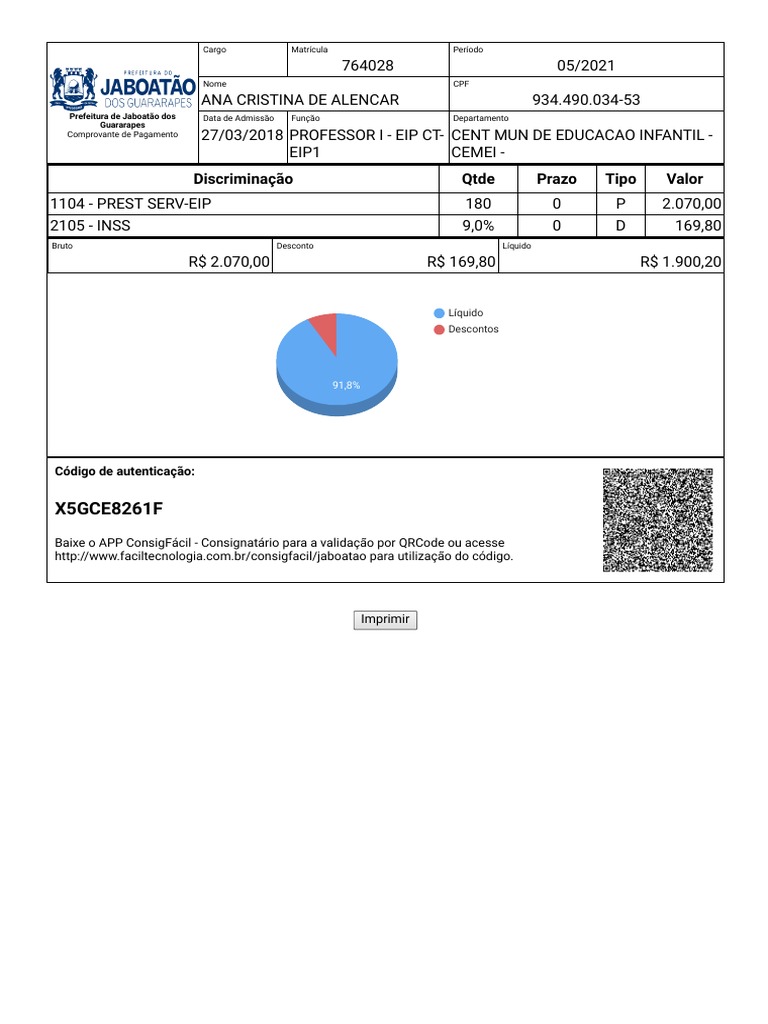 PREFEITURA DO
JABOATÃO
DOS GUARARAPES
Prefeitura de Jaboatão dos Guararapes
Comprovante de Pagamento

Cargo

Matrícula
764028

Período
05/2021

Nome
ANA CRISTINA DE ALENCAR

CPF
934.490.034-53

Data de Admissão
27/03/2018

Função
PROFESSOR I - EIP CT-EIP1

Departamento
CENT MUN DE EDUCACAO INFANTIL - CEMEI -

| Discriminação | Qtde | Prazo | Tipo | Valor |
|---|---|---|---|---|
| 1104 - PREST SERV-EIP | 180 | 0 | P | 2.070,00 |
| 2105 - INSS | 9,0% | 0 | D | 169,80 |

Bruto
R$ 2.070,00

Desconto
R$ 169,80

Líquido
R$ 1.900,20

Líquido
Descontos
91,8%

Código de autenticação:

X5GCE8261F

Baixe o APP ConsigFácil - Consignatário para a validação por QRCode ou acesse http://www.faciltecnologia.com.br/consigfacil/jaboatao para utilização do código.

Imprimir